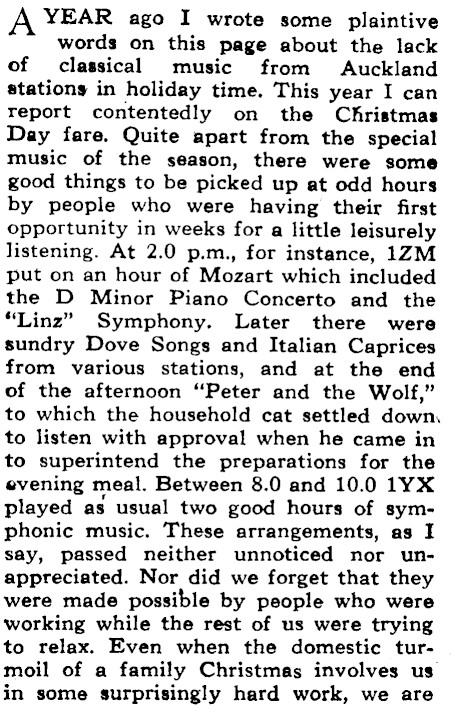 A YEAR ago I wrote some plaintive words on this page about the lack of classical music from Auckland stations in holiday time. This year I can report contentedly on the Christmas Day fare. Quite apart from the special music of the season, there were some good things to be picked up at odd hours by people who were having their first opportunity in weeks for a little leisurely listening. At 2.0 p.m., for instance, 1ZM put on an hour of Mozart which included the D Minor Piano Concerto and the "Linz" Symphony. Later there were sundry Dove Songs and Italian Caprices from various stations, and at the end of the afternoon "Peter and the Wolf," to which the household cat settled down to listen with approval when he came in to superintend the preparations for the evening meal. Between 8.0 and 10.0 1YX played as usual two good hours of symphonic music. These arrangements, as I say, passed neither unnoticed nor unappreciated. Nor did we forget that they were made possible by people who were working while the rest of us were trying to relax. Even when the domestic turmoil of a family Christmas involves us in some surprisingly hard work, we are